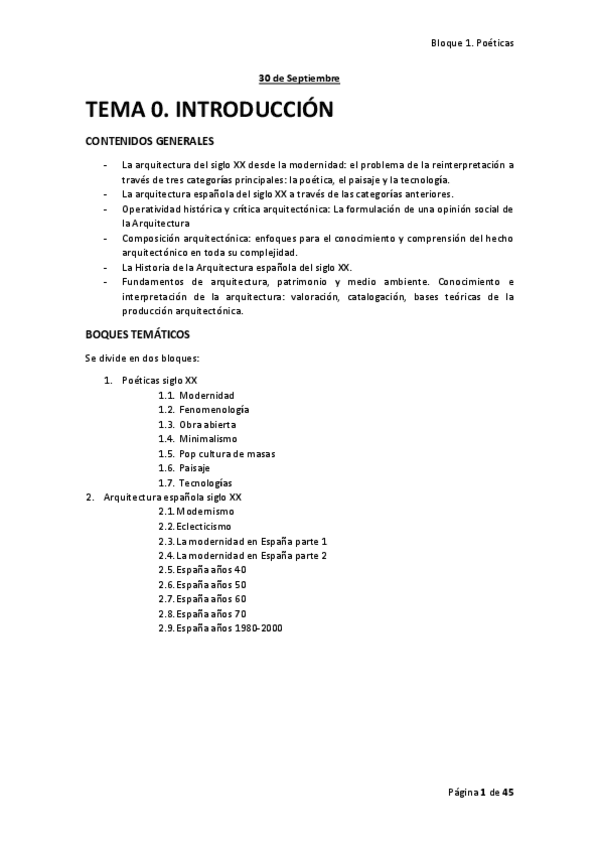 Bloque 1. Poéticas

30 de Septiembre

TEMA 0. INTRODUCCIÓN

CONTENIDOS GENERALES

- La arquitectura del siglo XX desde la modernidad: el problema de la reinterpretación a través de tres categorías principales: la poética, el paisaje y la tecnología.
- La arquitectura española del siglo XX a través de las categorías anteriores.
- Operatividad histórica y crítica arquitectónica: La formulación de una opinión social de la Arquitectura
- Composición arquitectónica: enfoques para el conocimiento y comprensión del hecho arquitectónico en toda su complejidad.
- La Historia de la Arquitectura española del siglo XX.
- Fundamentos de arquitectura, patrimonio y medio ambiente. Conocimiento e interpretación de la arquitectura: valoración, catalogación, bases teóricas de la producción arquitectónica.

BOQUES TEMÁTICOS

Se divide en dos bloques:

1. Poéticas siglo XX
 1.1. Modernidad
 1.2. Fenomenología
 1.3. Obra abierta
 1.4. Minimalismo
 1.5. Pop cultura de masas
 1.6. Paisaje
 1.7. Tecnologías
2. Arquitectura española siglo XX
 2.1. Modernismo
 2.2. Eclecticismo
 2.3. La modernidad en España parte 1
 2.4. La modernidad en España parte 2
 2.5. España años 40
 2.6. España años 50
 2.7. España años 60
 2.8. España años 70
 2.9. España años 1980-2000

Página 1 de 45